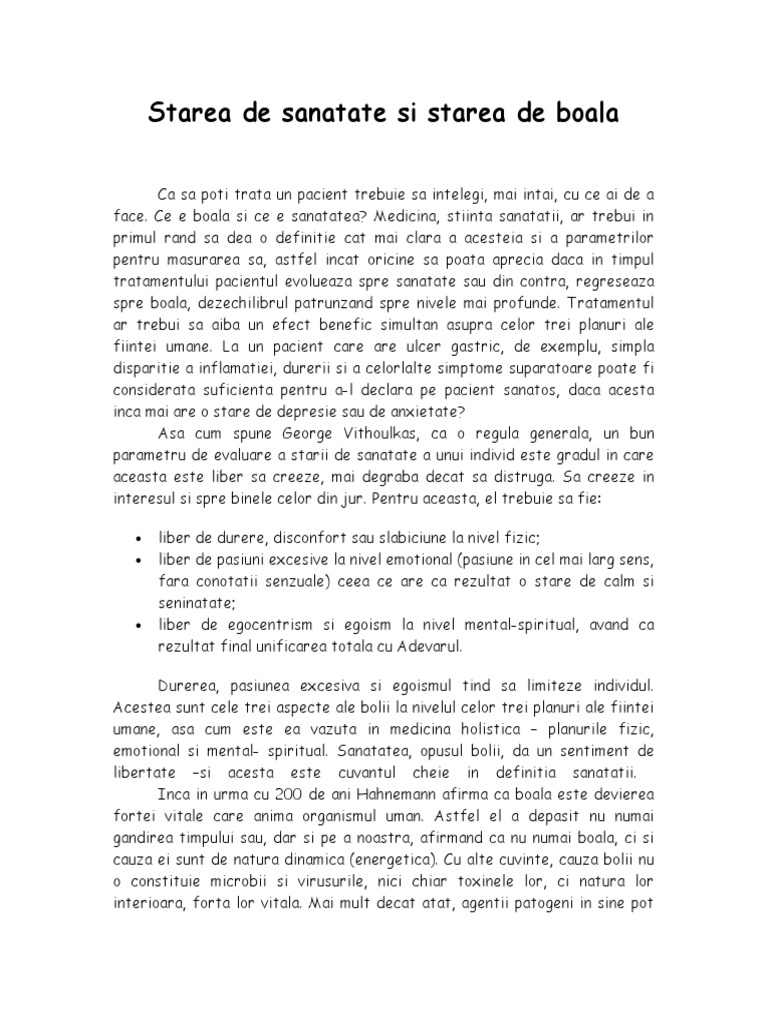 Starea de sanatate si starea de boala

Ca sa poti trata un pacient trebuie sa intelegi, mai intai, cu ce ai de a face. Ce e boala si ce e sanatatea? Medicina, stiinta sanatatii, ar trebui in primul rand sa dea o definitie cat mai clara a acesteia si a parametrilor pentru masurarea sa, astfel incat oricine sa poata aprecia daca in timpul tratamentului pacientul evolueaza spre sanatate sau din contra, regreseaza spre boala, dezechilibrul patrunzand spre nivele mai profunde. Tratamentul ar trebui sa aiba un efect benefic simultan asupra celor trei planuri ale fiintei umane. La un pacient care are ulcer gastric, de exemplu, simpla disparitie a inflamatiei, durerii si a celorlalte simptome suparatoare poate fi considerata suficienta pentru a-l declara pe pacient sanatos, daca acesta inca mai are o stare de depresie sau de anxietate?

Asa cum spune George Vithoulkas, ca o regula generala, un bun parametru de evaluare a starii de sanatate a unui individ este gradul in care aceasta este liber sa creeze, mai degraba decat sa distruga. Sa creeze in interesul si spre binele celor din jur. Pentru aceasta, el trebuie sa fie:

• liber de durere, disconfort sau slabiciune la nivel fizic;
• liber de pasiuni excesive la nivel emotional (pasiune in cel mai larg sens, fara conotatii senzuale) ceea ce are ca rezultat o stare de calm si seninatate;
• liber de egocentrism si egoism la nivel mental-spiritual, avand ca rezultat final unificarea totala cu Adevarul.

Durerea, pasiunea excesiva si egoismul tind sa limiteze individul. Acestea sunt cele trei aspecte ale bolii la nivelul celor trei planuri ale fiintei umane, asa cum este ea vazuta in medicina holistica – planurile fizic, emotional si mental- spiritual. Sanatatea, opusul bolii, da un sentiment de libertate –si acesta este cuvantul cheie in definitia sanatatii.

Inca in urma cu 200 de ani Hahnemann afirma ca boala este devierea fortei vitale care anima organismul uman. Astfel el a depasit nu numai gandirea timpului sau, dar si pe a noastra, afirmand ca nu numai boala, ci si cauza ei sunt de natura dinamica (energetica). Cu alte cuvinte, cauza bolii nu o constituie microbii si virusurile, nici chiar toxinele lor, ci natura lor interioara, forta lor vitala. Mai mult decat atat, agentii patogeni in sine pot